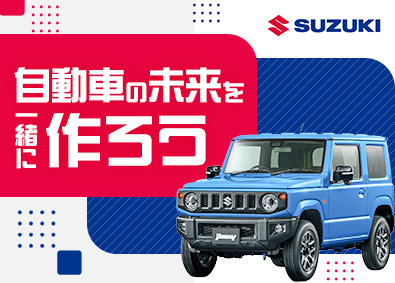 SUZUKI

自動車の未来を

一緒に作ろう

Jimny